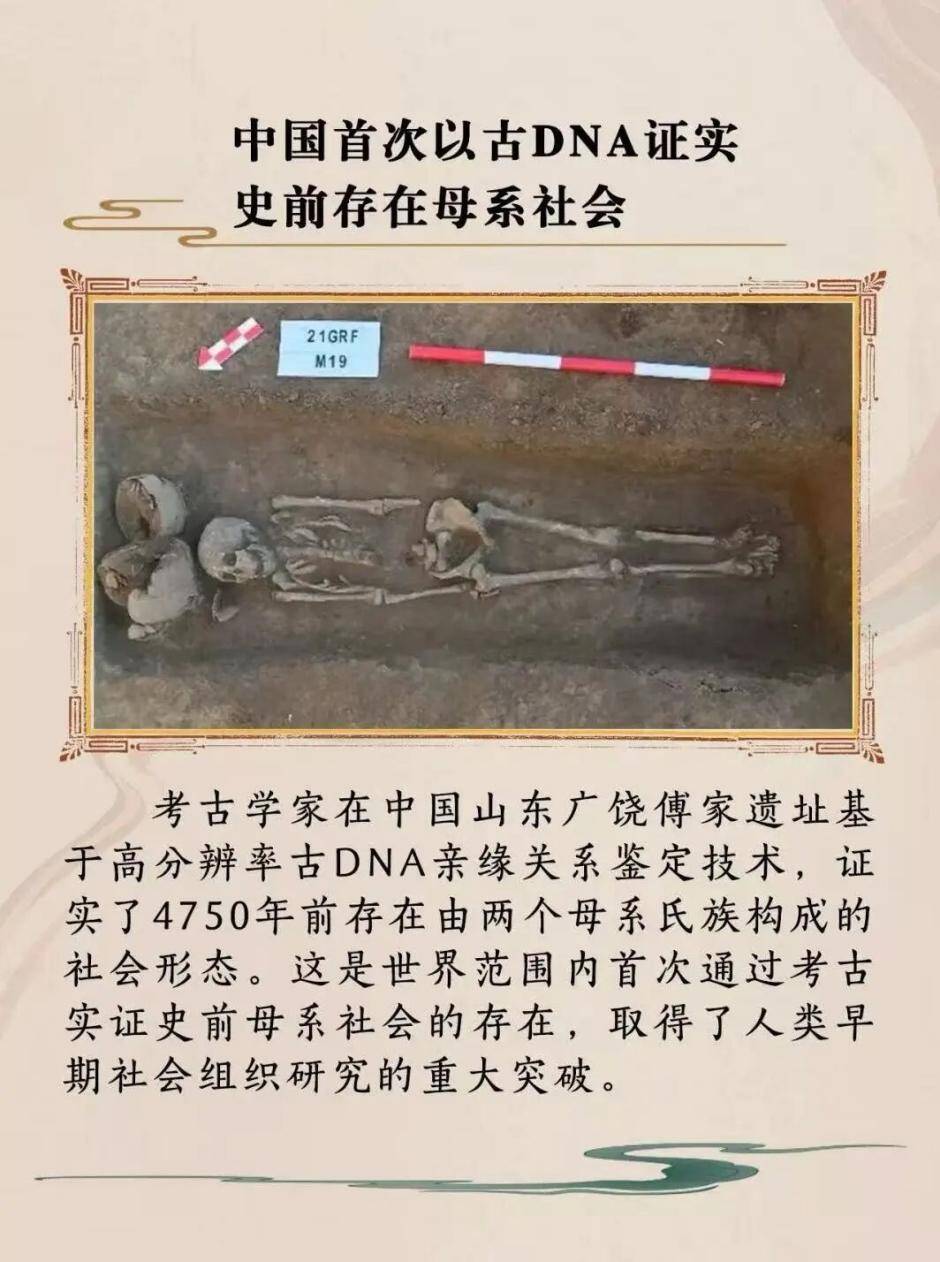 中国首次以古DNA证实
史前存在母系社会

21GRF
M19

考古学家在中国山东广饶傅家遗址基于高分辨率古DNA亲缘关系鉴定技术，证实了4750年前存在由两个母系氏族构成的社会形态。这是世界范围内首次通过考古实证史前母系社会的存在，取得了人类早期社会组织研究的重大突破。